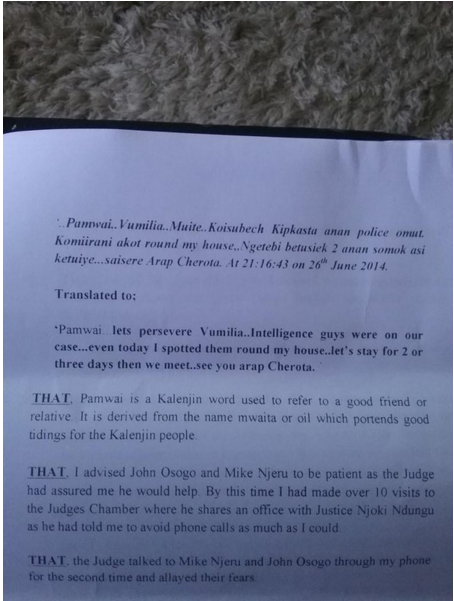 '..Pamwai..Vumilia..Muite..Koisubech Kipkasta anan police omut. Komiirani akot round my house,.Ngetebi betusiek 2 anan somok asi ketuiye...saisere Arap Cherota. At 21:16:43 on 26$^{th}$ June 2014.

Translated to;

'Pamwai...lets persevere Vumilia..Intelligence guys were on our case...even today I spotted them round my house..let's stay for 2 or three days then we meet..see you arap Cherota.'

THAT, Pamwai is a Kalenjin word used to refer to a good friend or relative. It is derived from the name mwaita or oil which portends good tidings for the Kalenjin people.

THAT, I advised John Osogo and Mike Njeru to be patient as the Judge had assured me he would help. By this time I had made over 10 visits to the Judges Chamber where he shares an office with Justice Njoki Ndungu as he had told me to avoid phone calls as much as I could.

THAT, the Judge talked to Mike Njeru and John Osogo through my phone for the second time and allayed their fears.